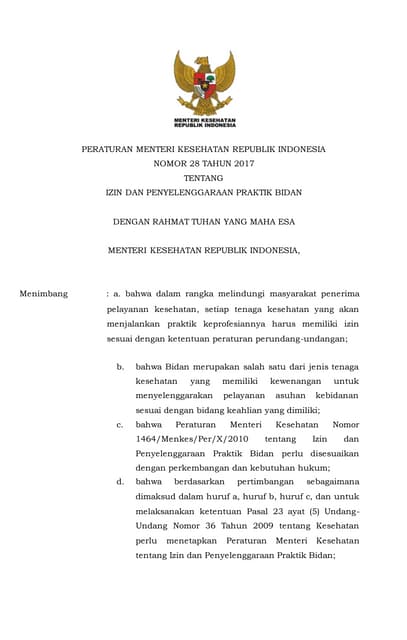 MENTERI KESEHATAN
REPUBLIK INDONESIA

PERATURAN MENTERI KESEHATAN REPUBLIK INDONESIA
NOMOR 28 TAHUN 2017
TENTANG
IZIN DAN PENYELENGGARAAN PRAKTIK BIDAN

DENGAN RAHMAT TUHAN YANG MAHA ESA

MENTERI KESEHATAN REPUBLIK INDONESIA,

Menimbang : a. bahwa dalam rangka melindungi masyarakat penerima pelayanan kesehatan, setiap tenaga kesehatan yang akan menjalankan praktik keprofesiannya harus memiliki izin sesuai dengan ketentuan peraturan perundang-undangan;

b. bahwa Bidan merupakan salah satu dari jenis tenaga kesehatan yang memiliki kewenangan untuk menyelenggarakan pelayanan asuhan kebidanan sesuai dengan bidang keahlian yang dimiliki;

c. bahwa Peraturan Menteri Kesehatan Nomor 1464/Menkes/Per/X/2010 tentang Izin dan Penyelenggaraan Praktik Bidan perlu disesuaikan dengan perkembangan dan kebutuhan hukum;

d. bahwa berdasarkan pertimbangan sebagaimana dimaksud dalam huruf a, huruf b, huruf c, dan untuk melaksanakan ketentuan Pasal 23 ayat (5) Undang-Undang Nomor 36 Tahun 2009 tentang Kesehatan perlu menetapkan Peraturan Menteri Kesehatan tentang Izin dan Penyelenggaraan Praktik Bidan;